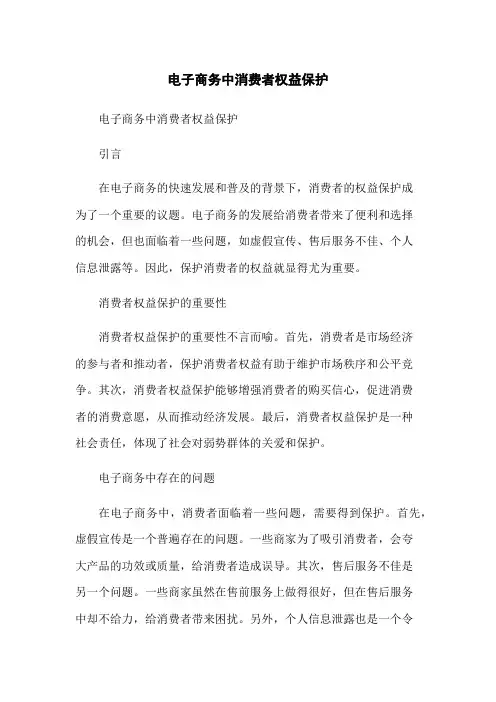 电子商务中消费者权益保护

电子商务中消费者权益保护

引言

在电子商务的快速发展和普及的背景下，消费者的权益保护成为了一个重要的议题。电子商务的发展给消费者带来了便利和选择的机会，但也面临着一些问题，如虚假宣传、售后服务不佳、个人信息泄露等。因此，保护消费者的权益就显得尤为重要。

消费者权益保护的重要性

消费者权益保护的重要性不言而喻。首先，消费者是市场经济的参与者和推动者，保护消费者权益有助于维护市场秩序和公平竞争。其次，消费者权益保护能够增强消费者的购买信心，促进消费者的消费意愿，从而推动经济发展。最后，消费者权益保护是一种社会责任，体现了社会对弱势群体的关爱和保护。

电子商务中存在的问题

在电子商务中，消费者面临着一些问题，需要得到保护。首先，虚假宣传是一个普遍存在的问题。一些商家为了吸引消费者，会夸大产品的功效或质量，给消费者造成误导。其次，售后服务不佳是另一个问题。一些商家虽然在售前服务上做得很好，但在售后服务中却不给力，给消费者带来困扰。另外，个人信息泄露也是一个令